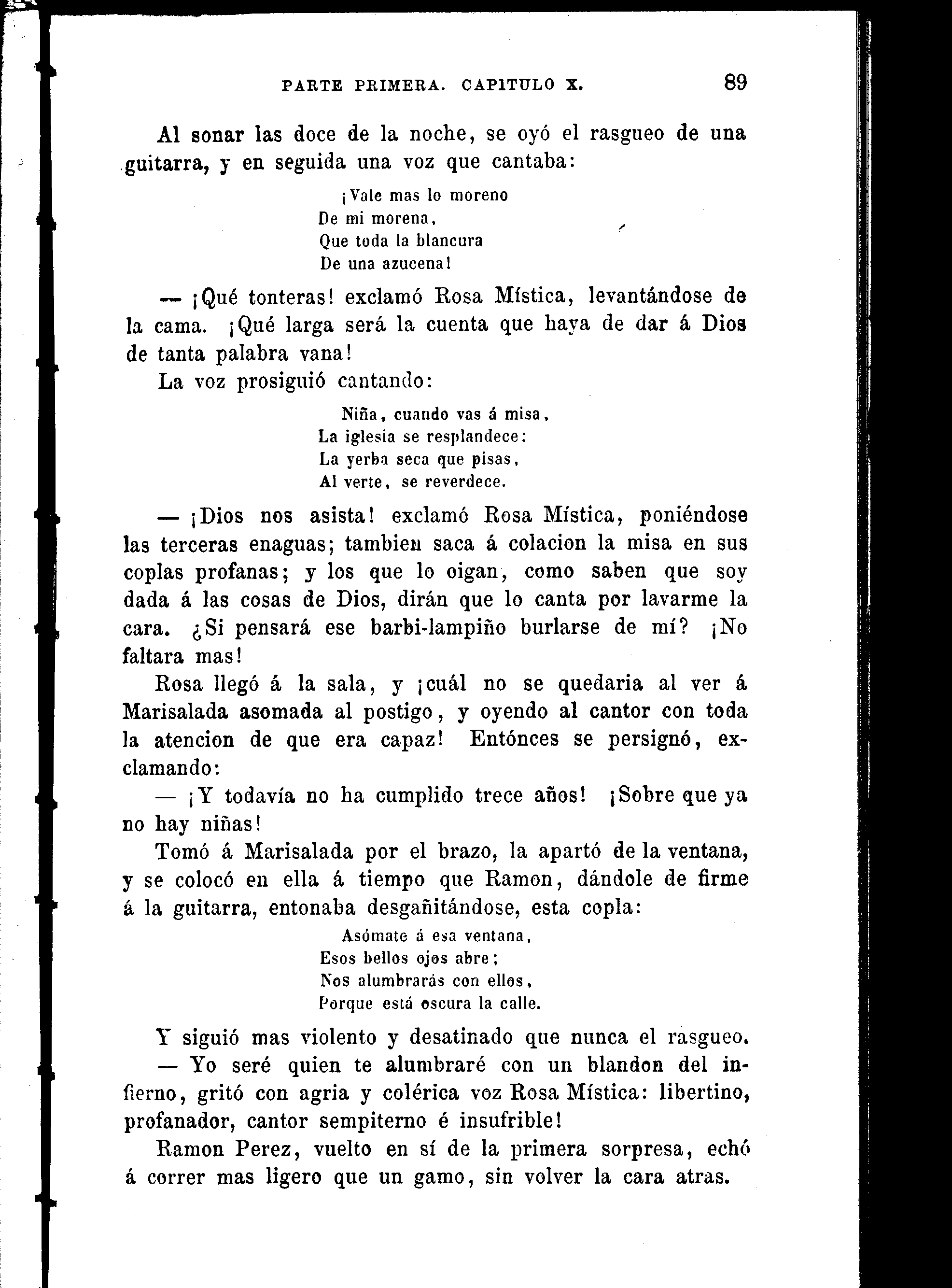 PARTE PRIMERA. CAPITULO X. 89

Al sonar las doce de la noche, se oyó el rasgueo de una guitarra, y en seguida una voz que cantaba:

¡Vale mas lo moreno
De mi morena,
Que toda la blancura
De una azucena!

— ¡Qué tonteras! exclamó Rosa Mística, levantándose de la cama. ¡Qué larga será la cuenta que haya de dar á Dios de tanta palabra vana!

La voz prosiguió cantando:

Niña, cuando vas á misa,
La iglesia se resplandece:
La yerba seca que pisas,
Al verte, se reverdece.

— ¡Dios nos asista! exclamó Rosa Mística, poniéndose las terceras enaguas; tambien saca á colacion la misa en sus coplas profanas; y los que lo oigan, como saben que soy dada á las cosas de Dios, dirán que lo canta por lavarme la cara. ¿Si pensará ese barbi-lampiño burlarse de mí? ¡No faltara mas!

Rosa llegó á la sala, y ¡cuál no se quedaria al ver á Marisalada asomada al postigo, y oyendo al cantor con toda la atencion de que era capaz! Entónces se persignó, exclamando:

— ¡Y todavía no ha cumplido trece años! ¡Sobre que ya no hay niñas!

Tomó á Marisalada por el brazo, la apartó de la ventana, y se colocó en ella á tiempo que Ramon, dándole de firme á la guitarra, entonaba desgañitándose, esta copla:

Asómate á esa ventana,
Esos bellos ojos abre;
Nos alumbrarás con ellos,
Porque está oscura la calle.

Y siguió mas violento y desatinado que nunca el rasgueo.

— Yo seré quien te alumbraré con un blandon del infierno, gritó con agria y colérica voz Rosa Mística: libertino, profanador, cantor sempiterno é insufrible!

Ramon Perez, vuelto en sí de la primera sorpresa, echó á correr mas ligero que un gamo, sin volver la cara atras.